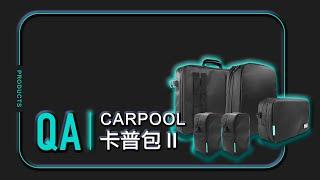 PRODUCTS

QA

CARPOOL
卡普包 II